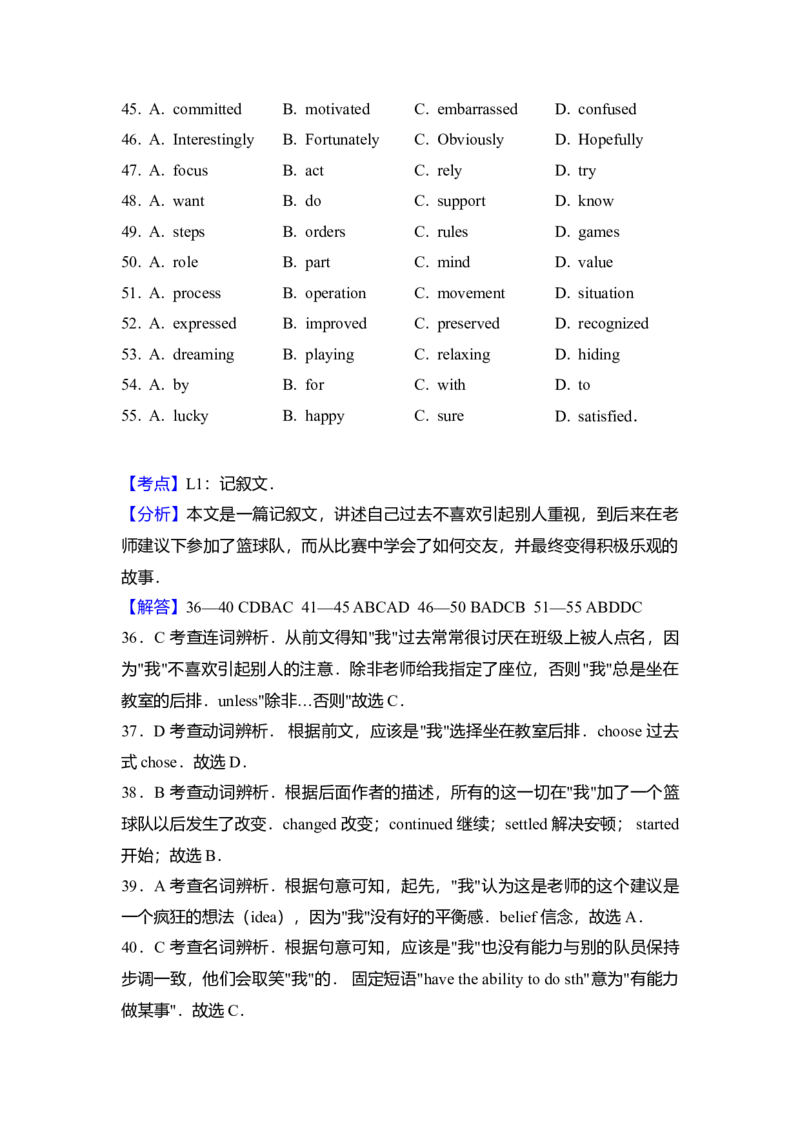 45. A. committed B. motivated C. embarrassed D. confused
46. A. Interestingly B. Fortunately C. Obviously D. Hopefully
47. A. focus B. act C. rely D. try
48. A. want B. do C. support D. know
49. A. steps B. orders C. rules D. games
50. A. role B. part C. mind D. value
51. A. process B. operation C. movement D. situation
52. A. expressed B. improved C. preserved D. recognized
53. A. dreaming B. playing C. relaxing D. hiding
54. A. by B. for C. with D. to
55. A. lucky B. happy C. sure D. satisfied.

【考点】L1：记叙文．
【分析】本文是一篇记叙文，讲述自己过去不喜欢引起别人重视，到后来在老师建议下参加了篮球队，而从比赛中学会了如何交友，并最终变得积极乐观的故事．
【解答】36—40 CDBAC 41—45 ABCAD 46—50 BADCB 51—55 ABDDC
36．C 考查连词辨析．从前文得知"我"过去常常很讨厌在班级上被人点名，因为"我"不喜欢引起别人的注意．除非老师给我指定了座位，否则"我"总是坐在教室的后排．unless"除非…否则"故选 C．
37．D 考查动词辨析． 根据前文，应该是"我"选择坐在教室后排．choose 过去式 chose．故选 D．
38．B 考查动词辨析．根据后面作者的描述，所有的这一切在"我"加了一个篮球队以后发生了改变．changed 改变；continued 继续；settled 解决安顿； started 开始；故选 B．
39．A 考查名词辨析．根据句意可知，起先，"我"认为这是老师的这个建议是一个疯狂的想法（idea），因为"我"没有好的平衡感．belief 信念，故选 A．
40．C 考查名词辨析．根据句意可知，应该是"我"也没有能力与别的队员保持步调一致，他们会取笑"我"的． 固定短语"have the ability to do sth"意为"有能力做某事"．故选 C．